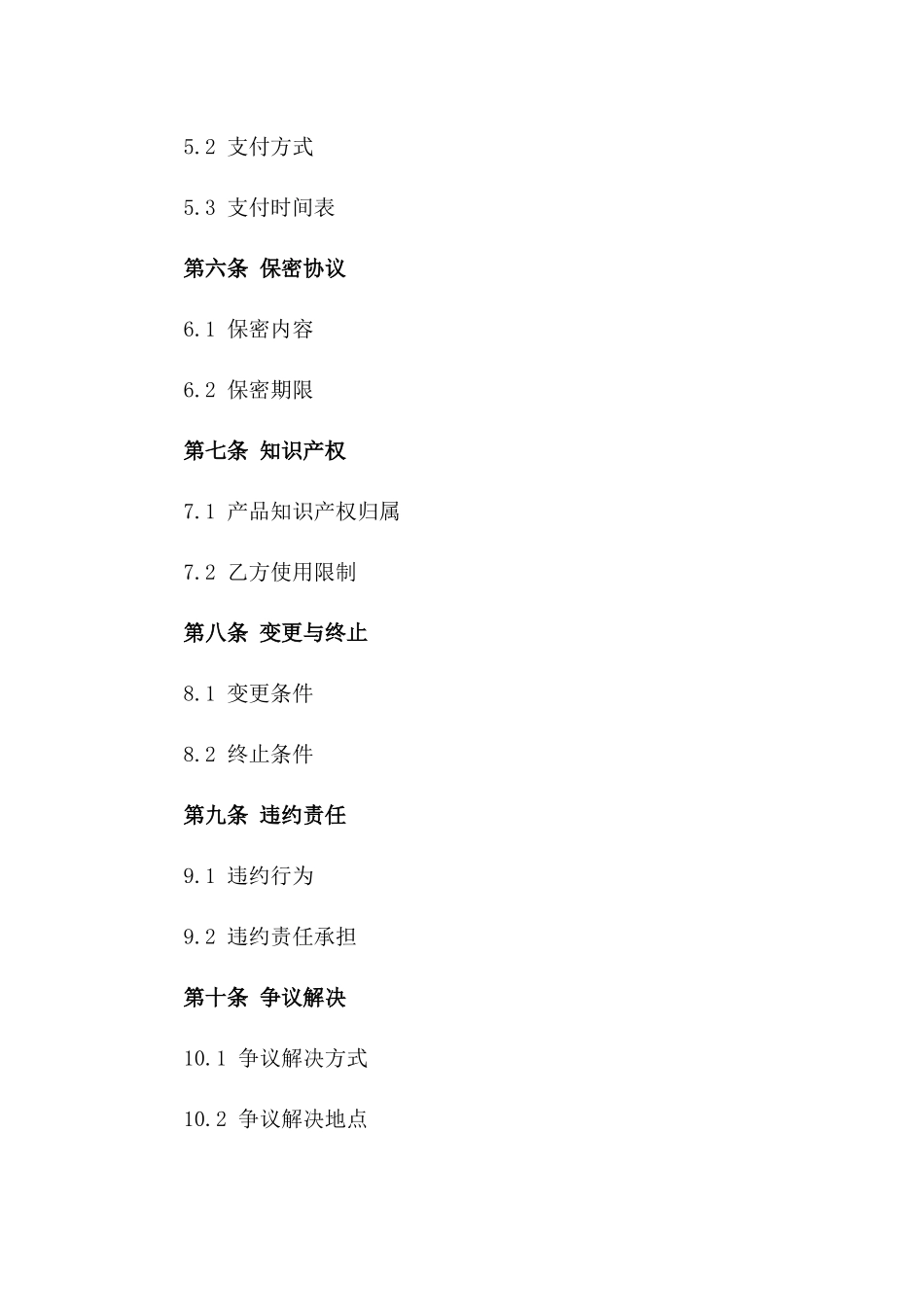 5.2 支付方式

5.3 支付时间表

第六条 保密协议

6.1 保密内容

6.2 保密期限

第七条 知识产权

7.1 产品知识产权归属

7.2 乙方使用限制

第八条 变更与终止

8.1 变更条件

8.2 终止条件

第九条 违约责任

9.1 违约行为

9.2 违约责任承担

第十条 争议解决

10.1 争议解决方式

10.2 争议解决地点